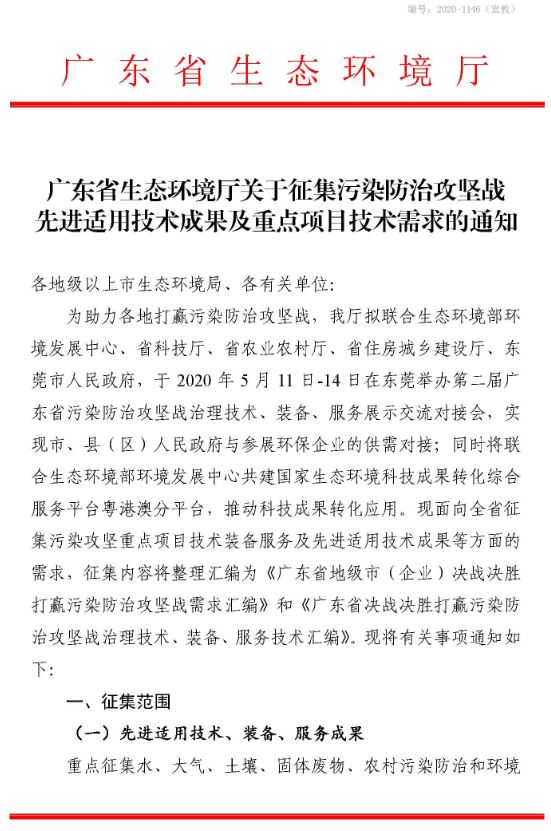 编号：2020-1146（宣教）

广东省生态环境厅

广东省生态环境厅关于征集污染防治攻坚战先进适用技术成果及重点项目技术需求的通知

各地级以上市生态环境局、各有关单位：

为助力各地打赢污染防治攻坚战，我厅拟联合生态环境部环境发展中心、省科技厅、省农业农村厅、省住房城乡建设厅、东莞市人民政府，于 2020 年 5 月 11 日-14 日在东莞举办第二届广东省污染防治攻坚战治理技术、装备、服务展示交流对接会，实现市、县（区）人民政府与参展环保企业的供需对接；同时将联合生态环境部环境发展中心共建国家生态环境科技成果转化综合服务平台粤港澳分平台，推动科技成果转化应用。现面向全省征集污染攻坚重点项目技术装备服务及先进适用技术成果等方面的需求，征集内容将整理汇编为《广东省地级市（企业）决战决胜打赢污染防治攻坚战需求汇编》和《广东省决战决胜打赢污染防治攻坚战治理技术、装备、服务技术汇编》。现将有关事项通知如下：

一、征集范围

（一）先进适用技术、装备、服务成果

重点征集水、大气、土壤、固体废物、农村污染防治和环境